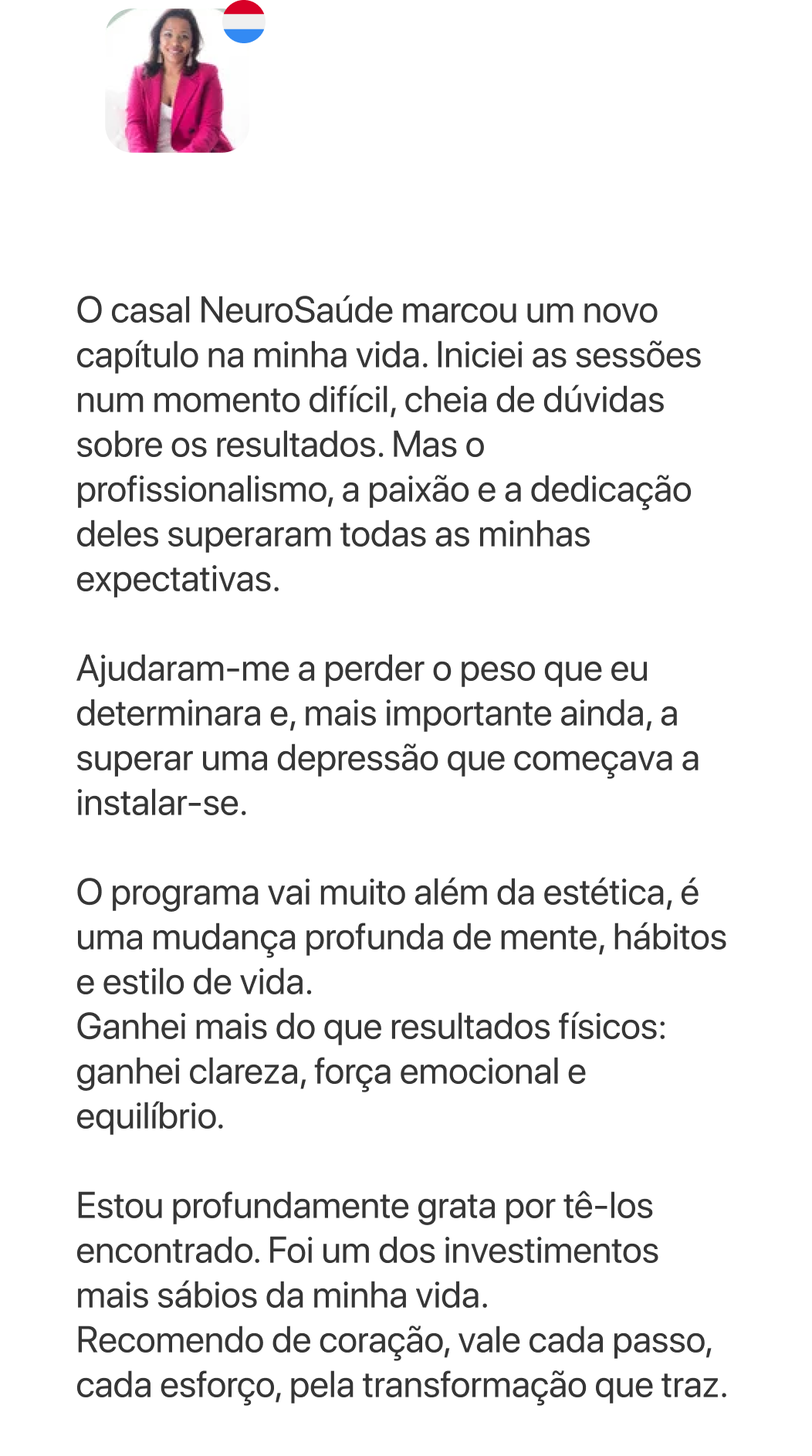 O casal NeuroSaúde marcou um novo capítulo na minha vida. Iniciei as sessões num momento difícil, cheia de dúvidas sobre os resultados. Mas o profissionalismo, a paixão e a dedicação deles superaram todas as minhas expectativas.

Ajudaram-me a perder o peso que eu determinara e, mais importante ainda, a superar uma depressão que começava a instalar-se.

O programa vai muito além da estética, é uma mudança profunda de mente, hábitos e estilo de vida.
Ganhei mais do que resultados físicos: ganhei clareza, força emocional e equilíbrio.

Estou profundamente grata por tê-los encontrado. Foi um dos investimentos mais sábios da minha vida.
Recomendo de coração, vale cada passo, cada esforço, pela transformação que traz.